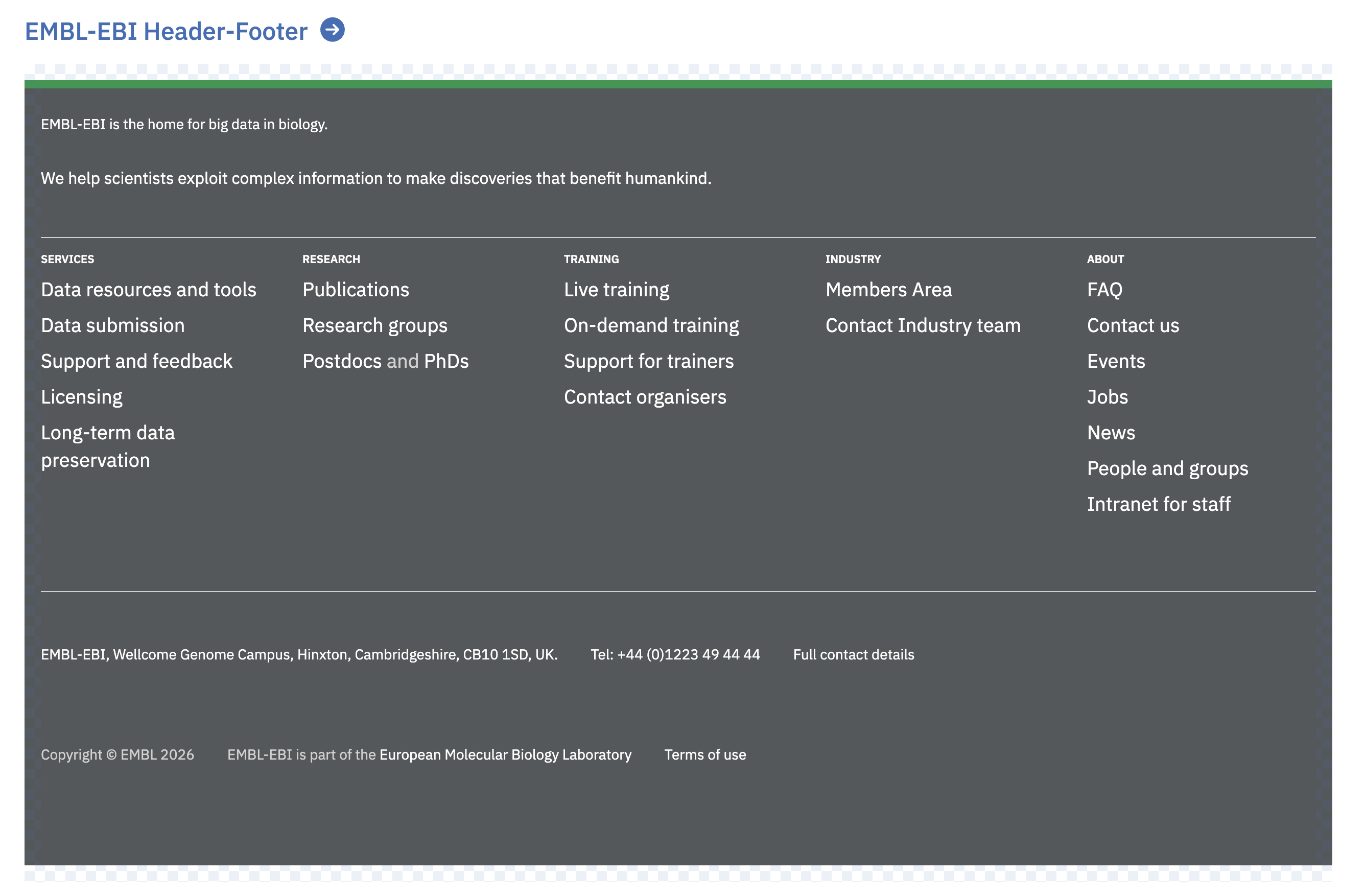 EMBL-EBI Header-Footer

EMBL-EBI is the home for big data in biology.

We help scientists exploit complex information to make discoveries that benefit humankind.

SERVICES
Data resources and tools
Data submission
Support and feedback
Licensing
Long-term data preservation

RESEARCH
Publications
Research groups
Postdocs and PhDs

TRAINING
Live training
On-demand training
Support for trainers
Contact organisers

INDUSTRY
Members Area
Contact Industry team

ABOUT
FAQ
Contact us
Events
Jobs
News
People and groups
Intranet for staff

EMBL-EBI, Wellcome Genome Campus, Hinxton, Cambridgeshire, CB10 1SD, UK. Tel: +44 (0)1223 49 44 44 Full contact details

Copyright © EMBL 2026 EMBL-EBI is part of the European Molecular Biology Laboratory Terms of use